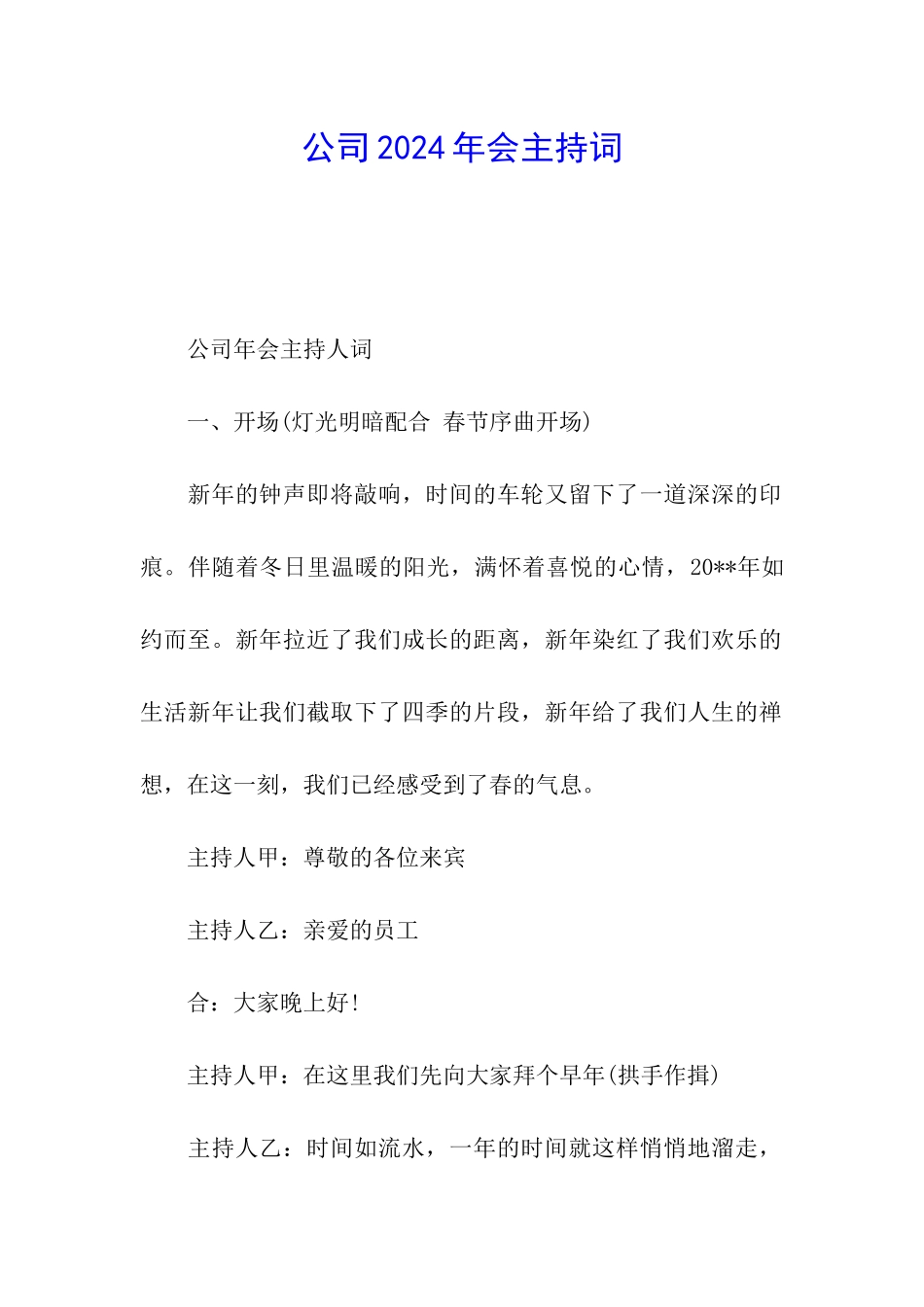 公司2024年会主持词

公司年会主持人词

一、开场(灯光明暗配合 春节序曲开场)

新年的钟声即将敲响，时间的车轮又留下了一道深深的印痕。伴随着冬日里温暖的阳光，满怀着喜悦的心情，20**年如约而至。新年拉近了我们成长的距离，新年染红了我们欢乐的生活新年让我们截取下了四季的片段，新年给了我们人生的禅想，在这一刻，我们已经感受到了春的气息。

主持人甲：尊敬的各位来宾

主持人乙：亲爱的员工

合：大家晚上好!

主持人甲：在这里我们先向大家拜个早年(拱手作揖)

主持人乙：时间如流水，一年的时间就这样悄悄地溜走，